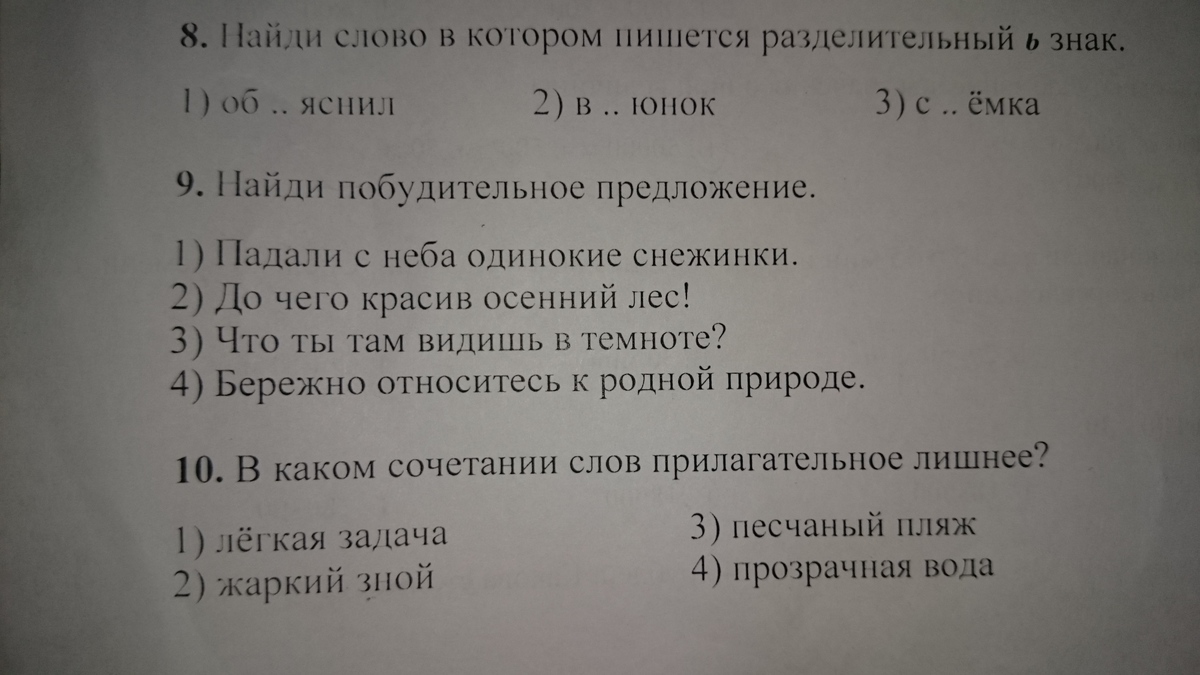 8. Найди слово в котором пишется разделительный ь знак.

1) об .. яснил     2) в .. юнок     3) с .. ёмка

9. Найди побудительное предложение.

1) Падали с неба одинокие снежинки.
2) До чего красив осенний лес!
3) Что ты там видишь в темноте?
4) Бережно относитесь к родной природе.

10. В каком сочетании слов прилагательное лишнее?

1) лёгкая задача
2) жаркий зной

3) песчаный пляж
4) прозрачная вода